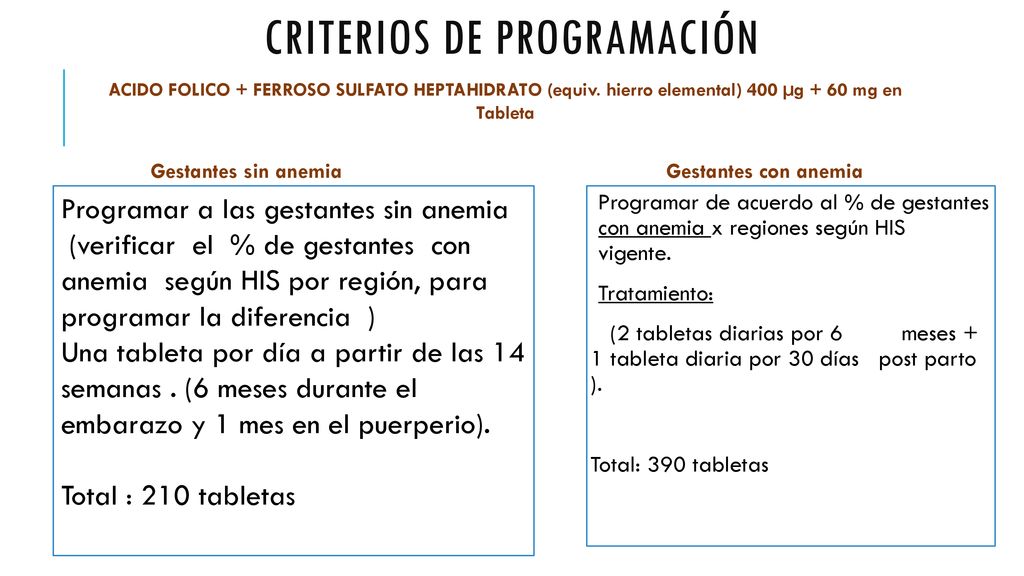 CRITERIOS DE PROGRAMACIÓN

ACIDO FOLICO + FERROSO SULFATO HEPTAHIDRATO (equiv. hierro elemental) 400 µg + 60 mg en Tableta

Gestantes sin anemia

Programar a las gestantes sin anemia (verificar el % de gestantes con anemia según HIS por región, para programar la diferencia )
Una tableta por día a partir de las 14 semanas . (6 meses durante el embarazo y 1 mes en el puerperio).

Total : 210 tabletas

Gestantes con anemia

Programar de acuerdo al % de gestantes con anemia x regiones según HIS vigente.

Tratamiento:

(2 tabletas diarias por 6 meses + 1 tableta diaria por 30 días post parto ).

Total: 390 tabletas